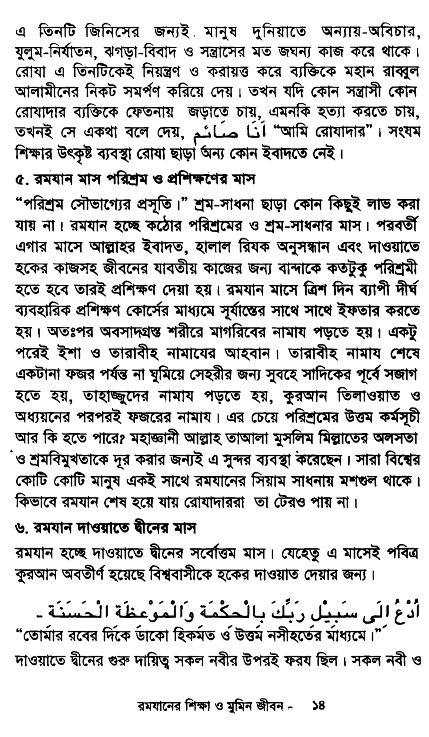 এ তিনটি জিনিসের জন্যই মানুষ দুনিয়াতে অন্যায়-অবিচার, যুলুম-নির্যাতন, ঝগড়া-বিবাদ ও সন্ত্রাসের মত জঘন্য কাজ করে থাকে। রোযা এ তিনটিকেই নিয়ন্ত্রণ ও করায়ত্ত করে ব্যক্তিকে মহান রাব্বুল আলামীনের নিকট সমর্পণ করিয়ে দেয়। তখন যদি কোন সন্ত্রাসী কোন রোযাদার ব্যক্তিকে ফেতনায় জড়াতে চায়, এমনকি হত্যা করতে চায়, তখনই সে একথা বলে দেয়, أَنَا صَائِمٌ "আমি রোযাদার"। সংযম শিক্ষার উৎকৃষ্ট ব্যবস্থা রোযা ছাড়া অন্য কোন ইবাদতে নেই।

৫. রমযান মাস পরিশ্রম ও প্রশিক্ষণের মাস

"পরিশ্রম সৌভাগ্যের প্রসূতি।" শ্রম-সাধনা ছাড়া কোন কিছুই লাভ করা যায় না। রমযান হচ্ছে কঠোর পরিশ্রমের ও শ্রম-সাধনার মাস। পরবর্তী এগার মাসে আল্লাহর ইবাদত, হালাল রিযক অনুসন্ধান এবং দাওয়াতে হকের কাজসহ জীবনের যাবতীয় কাজের জন্য বান্দাকে কতটুকু পরিশ্রমী হতে হবে তারই প্রশিক্ষণ দেয়া হয়। রমযান মাসে ত্রিশ দিন ব্যাপী দীর্ঘ ব্যবহারিক প্রশিক্ষণ কোর্সের মাধ্যমে সূর্যাস্তের সাথে সাথে ইফতার করতে হয়। অতঃপর অবসাদগ্রস্ত শরীরে মাগরিবের নামায পড়তে হয়। একটু পরেই ইশা ও তারাবীহ নামাযের আহবান। তারাবীহ নামায শেষে একটানা ফজর পর্যন্ত না ঘুমিয়ে সেহরীর জন্য সুবহে সাদিকের পূর্বে সজাগ হতে হয়, তাহাজ্জুদের নামায পড়তে হয়, কুরআন তিলাওয়াত ও অধ্যয়নের পরপরই ফজরের নামায। এর চেয়ে পরিশ্রমের উত্তম কর্মসূচী আর কি হতে পারে? মহাজ্ঞানী আল্লাহ তাআলা মুসলিম মিল্লাতের অলসতা ও শ্রমবিমুখতাকে দূর করার জন্যই এ সুন্দর ব্যবস্থা করেছেন। সারা বিশ্বের কোটি কোটি মানুষ একই সাথে রমযানের সিয়াম সাধনায় মশগুল থাকে। কিভাবে রমযান শেষ হয়ে যায় রোযাদাররা তা টেরও পায় না।

৬. রমযান দাওয়াতে দ্বীনের মাস

রমযান হচ্ছে দাওয়াতে দ্বীনের সর্বোত্তম মাস। যেহেতু এ মাসেই পবিত্র কুরআন অবতীর্ণ হয়েছে বিশ্ববাসীকে হকের দাওয়াত দেয়ার জন্য।

اُدْعُ اِلٰى سَبِيْلِ رَبِّكَ بِالْحِكْمَةِ وَالْمَوْعِظَةِ الْحَسَنَةِ -
"তোমার রবের দিকে ডাকো হিকমত ও উত্তম নসীহতের মাধ্যমে।"

দাওয়াতে দ্বীনের গুরু দায়িত্ব সকল নবীর উপরই ফরয ছিল। সকল নবী ও

রমযানের শিক্ষা ও মুমিন জীবন - ১৪